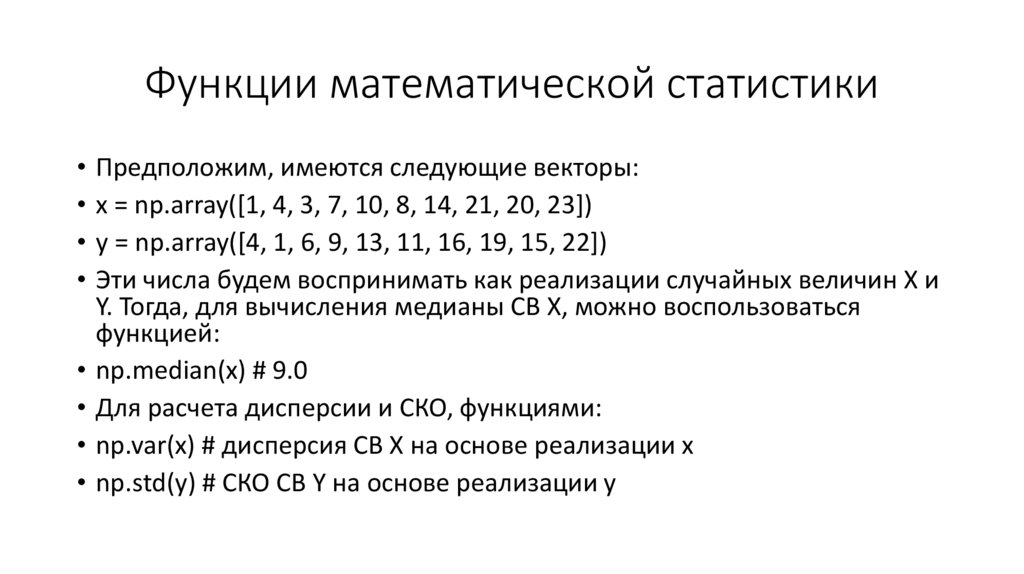 Функции математической статистики

• Предположим, имеются следующие векторы:
• x = np.array([1, 4, 3, 7, 10, 8, 14, 21, 20, 23])
• y = np.array([4, 1, 6, 9, 13, 11, 16, 19, 15, 22])
• Эти числа будем воспринимать как реализации случайных величин X и Y. Тогда, для вычисления медианы СВ X, можно воспользоваться функцией:
• np.median(x) # 9.0
• Для расчета дисперсии и СКО, функциями:
• np.var(x) # дисперсия СВ X на основе реализации x
• np.std(y) # СКО СВ Y на основе реализации y